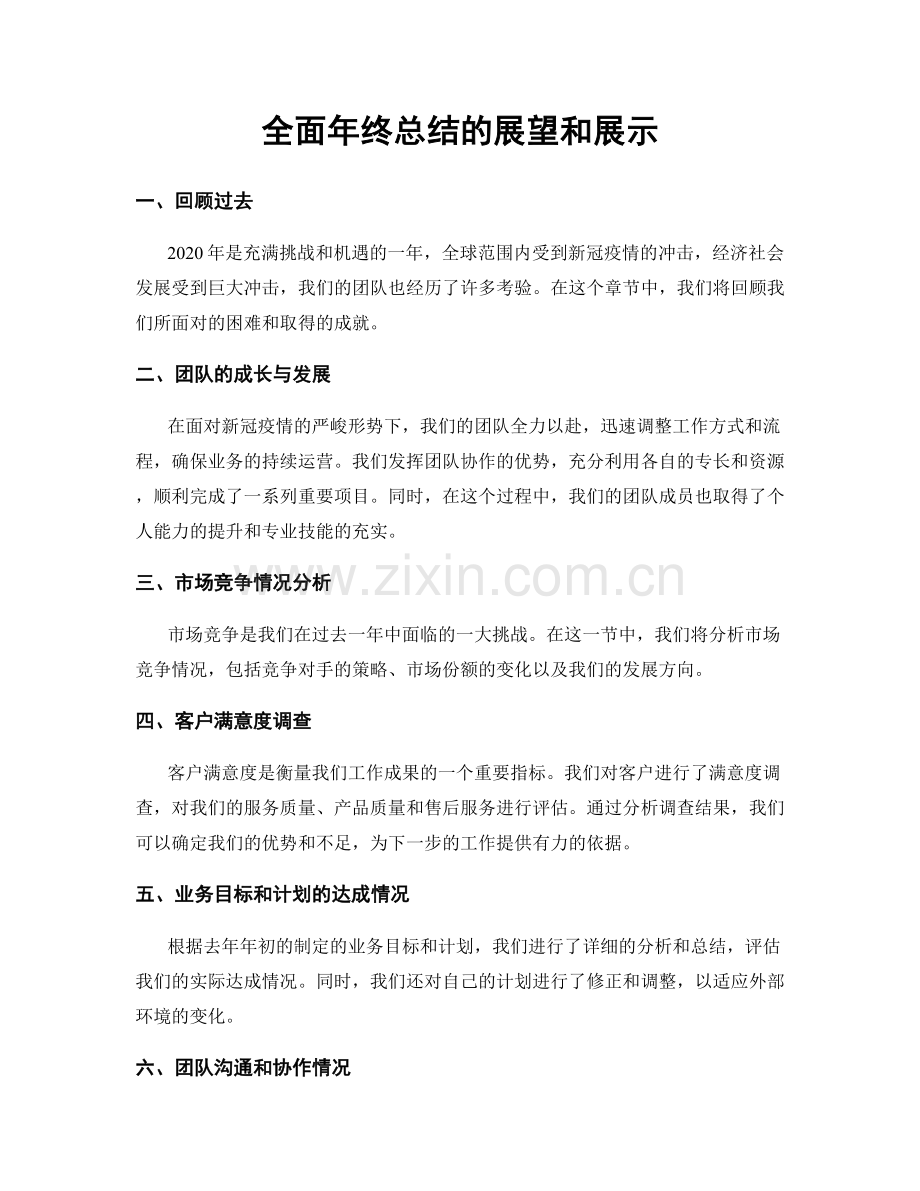 全面年终总结的展望和展示

一、回顾过去

2020年是充满挑战和机遇的一年，全球范围内受到新冠疫情的冲击，经济社会发展受到巨大冲击，我们的团队也经历了许多考验。在这个章节中，我们将回顾我们所面对的困难和取得的成就。

二、团队的成长与发展

在面对新冠疫情的严峻形势下，我们的团队全力以赴，迅速调整工作方式和流程，确保业务的持续运营。我们发挥团队协作的优势，充分利用各自的专长和资源，顺利完成了一系列重要项目。同时，在这个过程中，我们的团队成员也取得了个人能力的提升和专业技能的充实。

三、市场竞争情况分析

市场竞争是我们在过去一年中面临的一大挑战。在这一节中，我们将分析市场竞争情况，包括竞争对手的策略、市场份额的变化以及我们的发展方向。

四、客户满意度调查

客户满意度是衡量我们工作成果的一个重要指标。我们对客户进行了满意度调查，对我们的服务质量、产品质量和售后服务进行评估。通过分析调查结果，我们可以确定我们的优势和不足，为下一步的工作提供有力的依据。

五、业务目标和计划的达成情况

根据去年年初的制定的业务目标和计划，我们进行了详细的分析和总结，评估我们的实际达成情况。同时，我们还对自己的计划进行了修正和调整，以适应外部环境的变化。

六、团队沟通和协作情况

www.zixin.com.cn